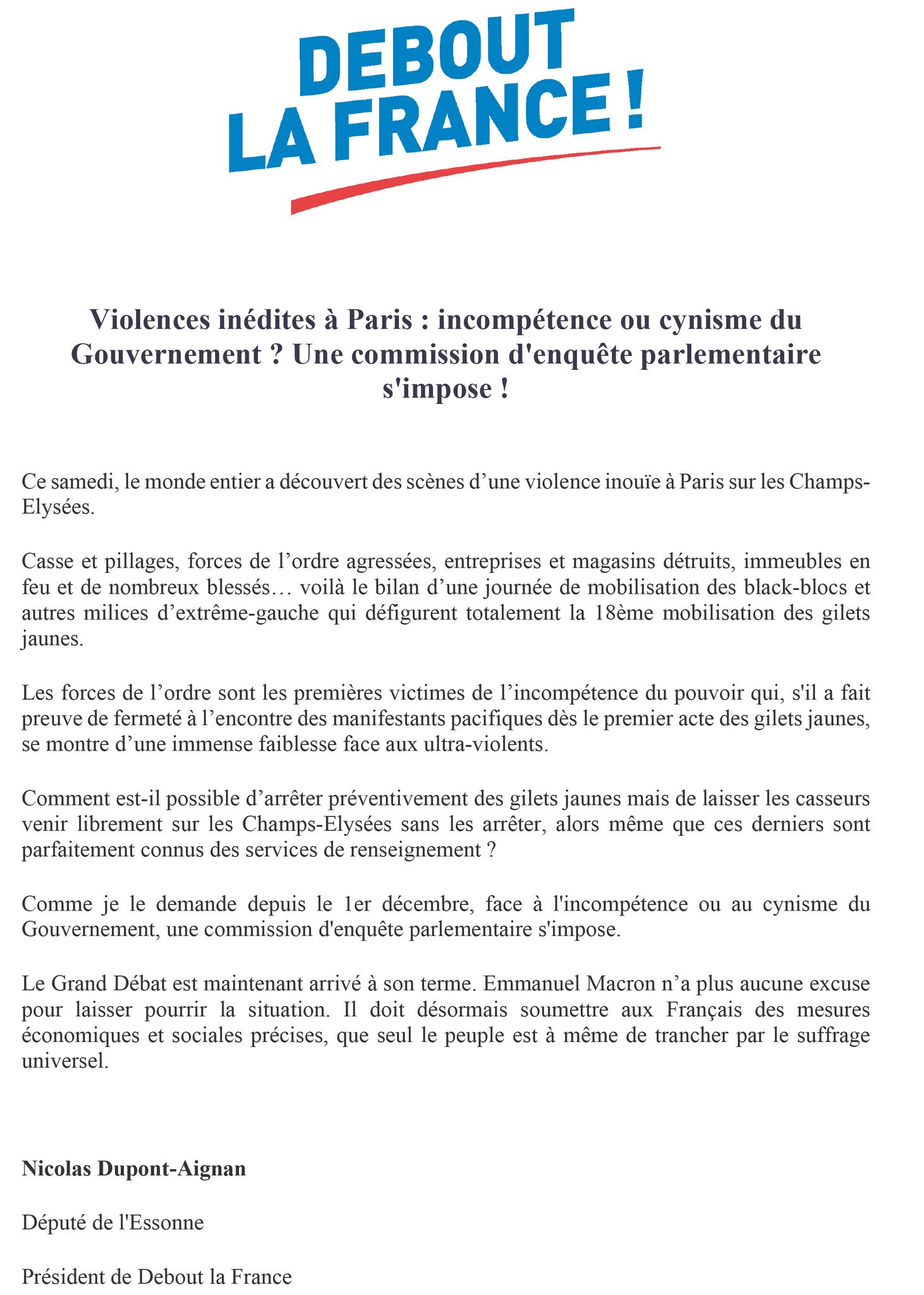 DEBOUT LA FRANCE !

Violences inédites à Paris : incompétence ou cynisme du Gouvernement ? Une commission d'enquête parlementaire s'impose !

Ce samedi, le monde entier a découvert des scènes d’une violence inouïe à Paris sur les Champs-Elysées.

Casse et pillages, forces de l’ordre agressées, entreprises et magasins détruits, immeubles en feu et de nombreux blessés… voilà le bilan d’une journée de mobilisation des black-blocs et autres milices d’extrême-gauche qui défigurent totalement la 18ème mobilisation des gilets jaunes.

Les forces de l’ordre sont les premières victimes de l’incompétence du pouvoir qui, s'il a fait preuve de fermeté à l’encontre des manifestants pacifiques dès le premier acte des gilets jaunes, se montre d’une immense faiblesse face aux ultra-violents.

Comment est-il possible d’arrêter préventivement des gilets jaunes mais de laisser les casseurs venir librement sur les Champs-Elysées sans les arrêter, alors même que ces derniers sont parfaitement connus des services de renseignement ?

Comme je le demande depuis le 1er décembre, face à l'incompétence ou au cynisme du Gouvernement, une commission d'enquête parlementaire s'impose.

Le Grand Débat est maintenant arrivé à son terme. Emmanuel Macron n’a plus aucune excuse pour laisser pourrir la situation. Il doit désormais soumettre aux Français des mesures économiques et sociales précises, que seul le peuple est à même de trancher par le suffrage universel.

Nicolas Dupont-Aignan

Député de l'Essonne

Président de Debout la France